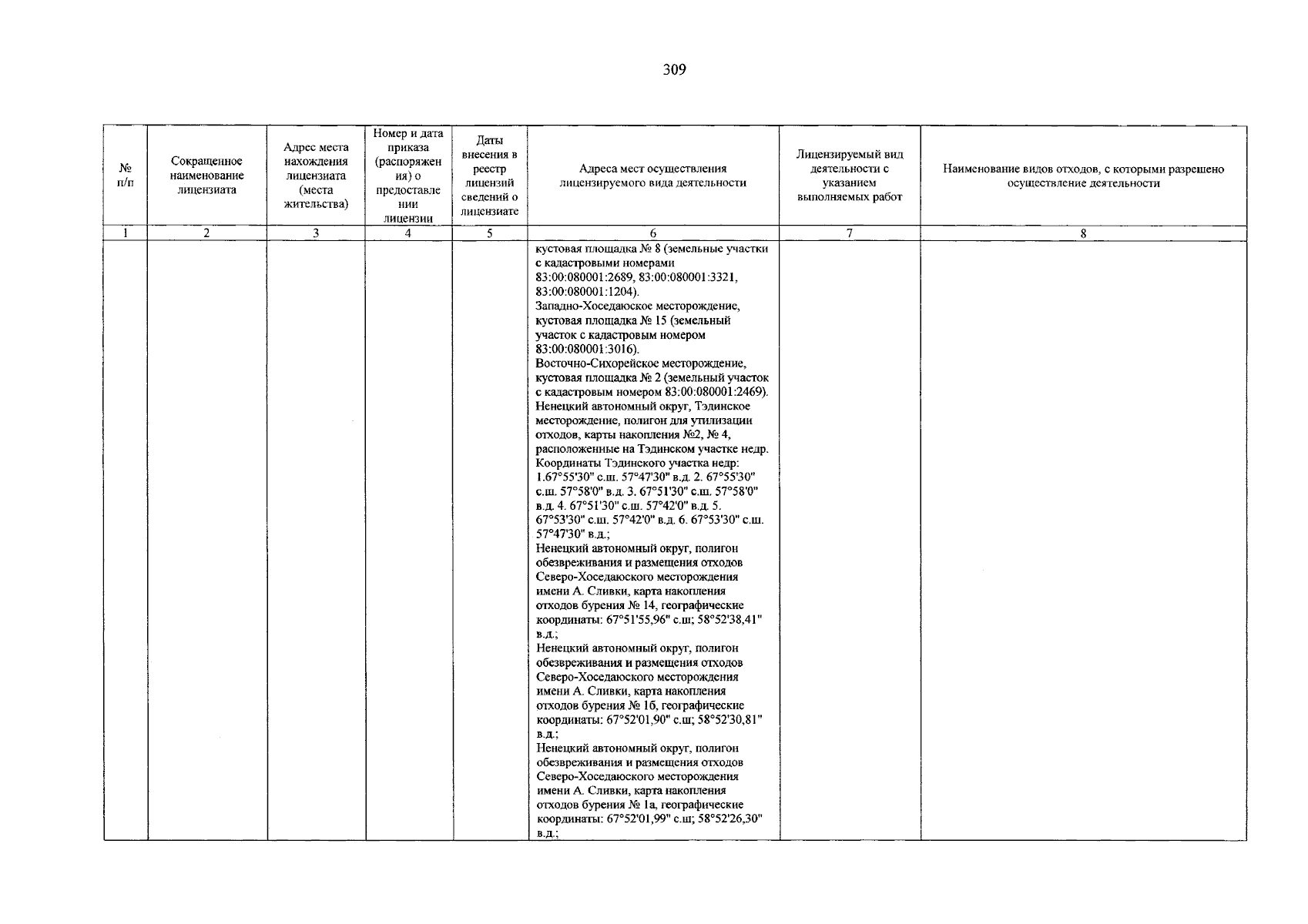 309

| № п/п | Сокращенное наименование лицензиата | Адрес места нахождения лицензиата (места жительства) | Номер и дата приказа (распоряжения) о предоставлении лицензии | Даты внесения в реестр лицензий сведений о лицензиате | Адреса мест осуществления лицензируемого вида деятельности | Лицензируемый вид деятельности с указанием выполняемых работ | Наименование видов отходов, с которыми разрешено осуществление деятельности |
|---|---|---|---|---|---|---|---|
| 1 | 2 | 3 | 4 | 5 | 6 | 7 | 8 |
| | | | | | кустовая площадка № 8 (земельные участки с кадастровыми номерами 83:00:080001:2689, 83:00:080001:3321, 83:00:080001:1204). Западно-Хоседаюское месторождение, кустовая площадка № 15 (земельный участок с кадастровым номером 83:00:080001:3016). Восточно-Сихорейское месторождение, кустовая площадка № 2 (земельный участок с кадастровым номером 83:00:080001:2469). Ненецкий автономный округ, Тэдинское месторождение, полигон для утилизации отходов, карты накопления №2, № 4, расположенные на Тэдинском участке недр. Координаты Тэдинского участка недр: 1.67°55'30" с.ш. 57°47'30" в.д. 2. 67°55'30" с.ш. 57°58'0" в.д. 3. 67°51'30" с.ш. 57°58'0" в.д. 4. 67°51'30" с.ш. 57°42'0" в.д. 5. 67°53'30" с.ш. 57°42'0" в.д. 6. 67°53'30" с.ш. 57°47'30" в.д.; Ненецкий автономный округ, полигон обезвреживания и размещения отходов Северо-Хоседаюского месторождения имени А. Сливки, карта накопления отходов бурения № 14, географические координаты: 67°51'55,96" с.ш; 58°52'38,41" в.д.; Ненецкий автономный округ, полигон обезвреживания и размещения отходов Северо-Хоседаюского месторождения имени А. Сливки, карта накопления отходов бурения № 1б, географические координаты: 67°52'01,90" с.ш; 58°52'30,81" в.д.; Ненецкий автономный округ, полигон обезвреживания и размещения отходов Северо-Хоседаюского месторождения имени А. Сливки, карта накопления отходов бурения № 1а, географические координаты: 67°52'01,99" с.ш; 58°52'26,30" в.д.; | | |